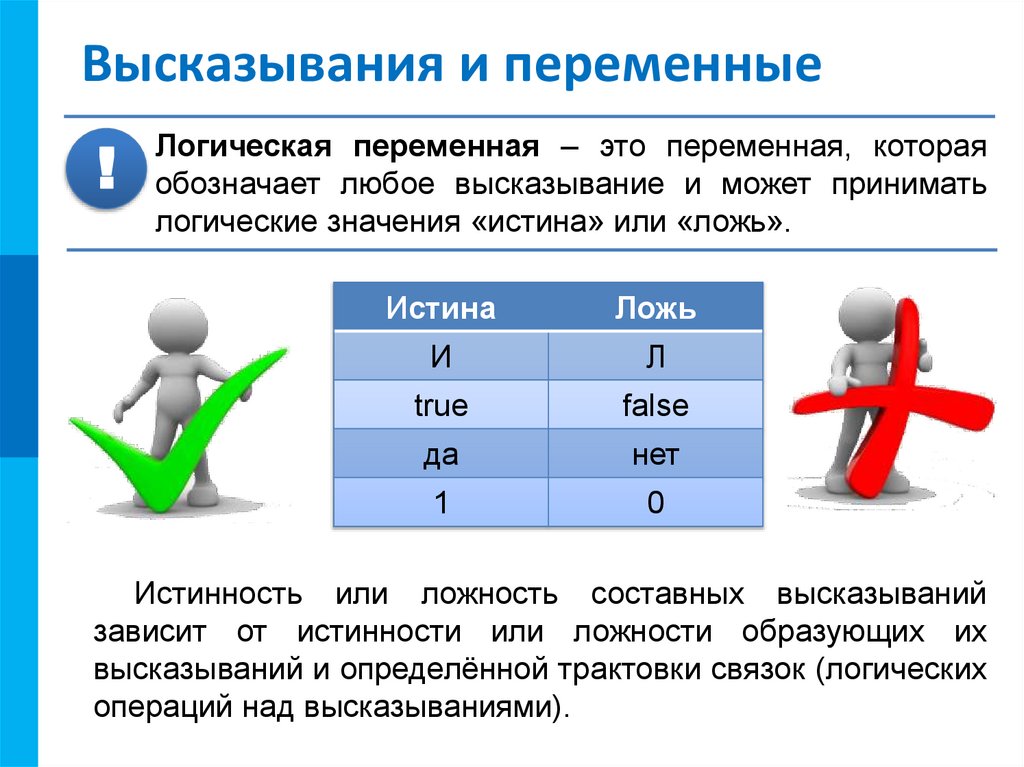 Высказывания и переменные

!

Логическая переменная – это переменная, которая обозначает любое высказывание и может принимать логические значения «истина» или «ложь».

| Истина | Ложь |
|---|---|
| И | Л |
| true | false |
| да | нет |
| 1 | 0 |

Истинность или ложность составных высказываний зависит от истинности или ложности образующих их высказываний и определённой трактовки связок (логических операций над высказываниями).